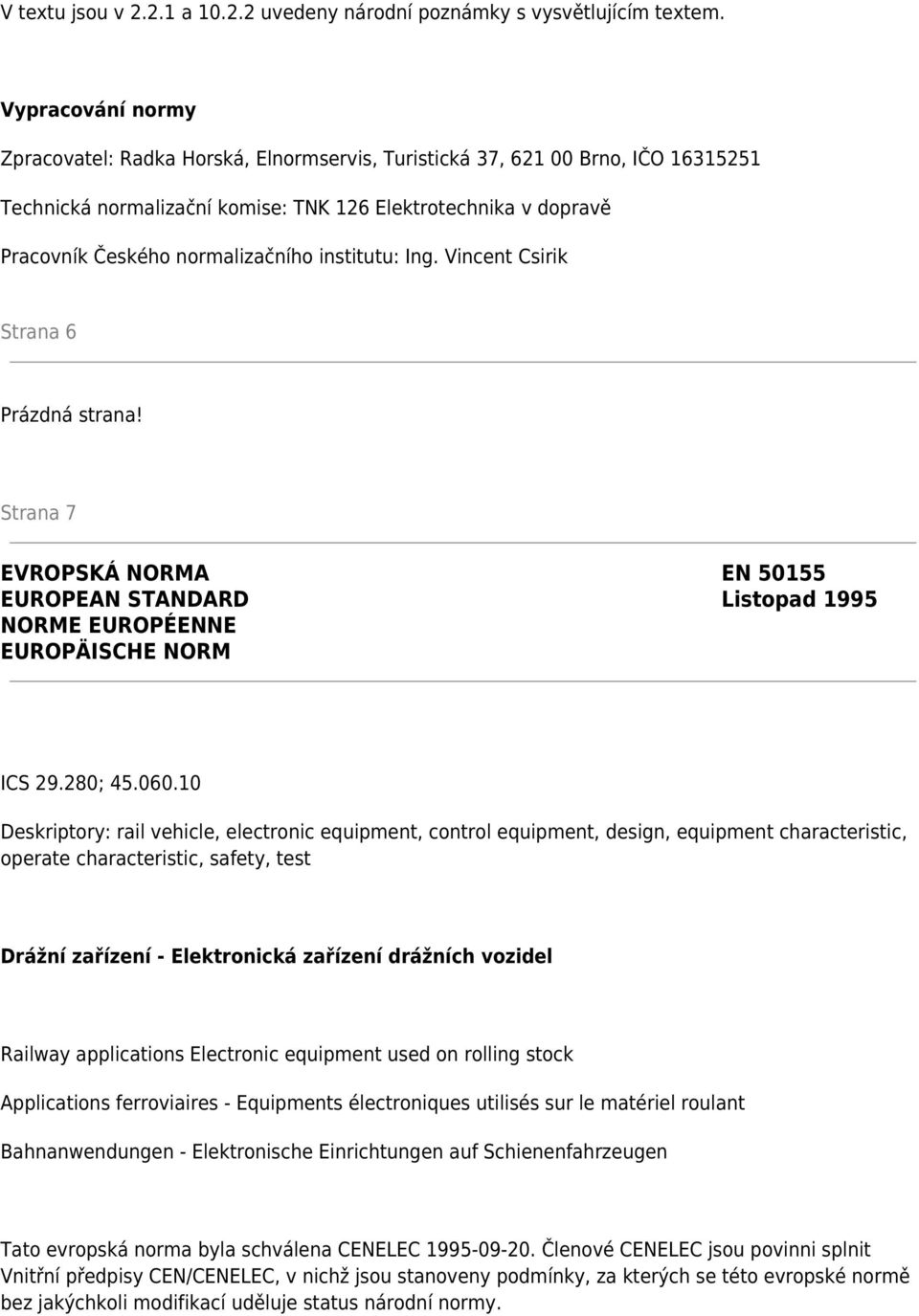 V textu jsou v 2.2.1 a 10.2.2 uvedeny národní poznámky s vysvětlujícím textem.

Vypracování normy

Zpracovatel: Radka Horská, Elnormservis, Turistická 37, 621 00 Brno, IČO 16315251

Technická normalizační komise: TNK 126 Elektrotechnika v dopravě

Pracovník Českého normalizačního institutu: Ing. Vincent Csirik

Strana 6

Prázdná strana!

Strana 7

EVROPSKÁ NORMA
EUROPEAN STANDARD
NORME EUROPÉENNE
EUROPÄISCHE NORM

EN 50155
Listopad 1995

ICS 29.280; 45.060.10

Deskriptory: rail vehicle, electronic equipment, control equipment, design, equipment characteristic, operate characteristic, safety, test

Drážní zařízení - Elektronická zařízení drážních vozidel

Railway applications Electronic equipment used on rolling stock

Applications ferroviaires - Equipments électroniques utilisés sur le matériel roulant

Bahnanwendungen - Elektronische Einrichtungen auf Schienenfahrzeugen

Tato evropská norma byla schválena CENELEC 1995-09-20. Členové CENELEC jsou povinni splnit Vnitřní předpisy CEN/CENELEC, v nichž jsou stanoveny podmínky, za kterých se této evropské normě bez jakýchkoli modifikací uděluje status národní normy.